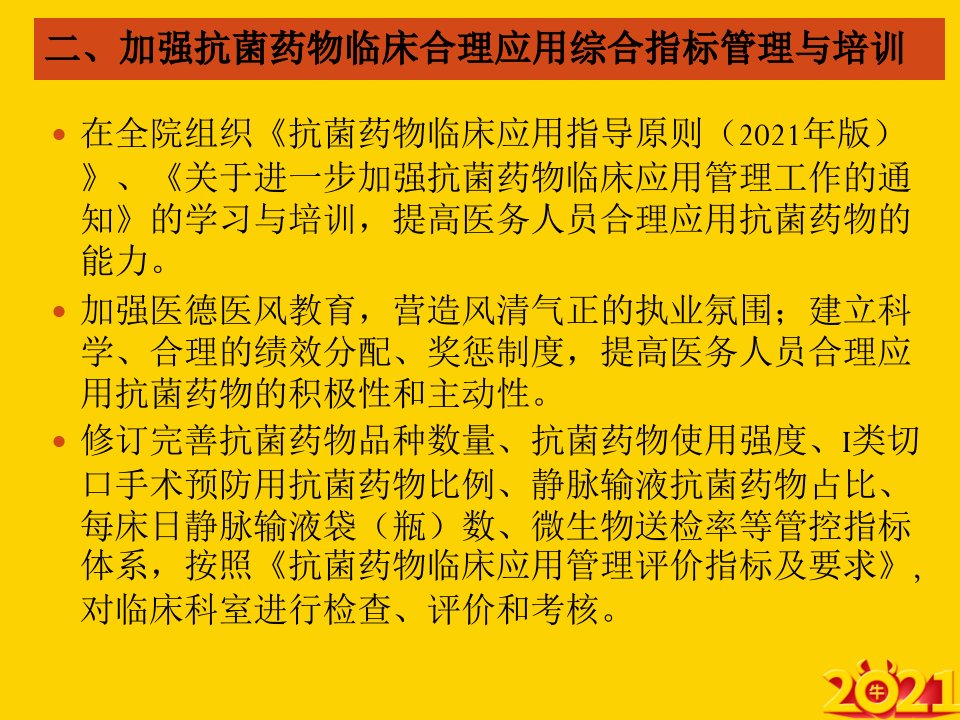 二、加强抗菌药物临床合理应用综合指标管理与培训

• 在全院组织《抗菌药物临床应用指导原则（2021年版）》、《关于进一步加强抗菌药物临床应用管理工作的通知》的学习与培训，提高医务人员合理应用抗菌药物的能力。

• 加强医德医风教育，营造风清气正的执业氛围；建立科学、合理的绩效分配、奖惩制度，提高医务人员合理应用抗菌药物的积极性和主动性。

• 修订完善抗菌药物品种数量、抗菌药物使用强度、I类切口手术预防用抗菌药物比例、静脉输液抗菌药物占比、每床日静脉输液袋（瓶）数、微生物送检率等管控指标体系，按照《抗菌药物临床应用管理评价指标及要求》，对临床科室进行检查、评价和考核。

2021